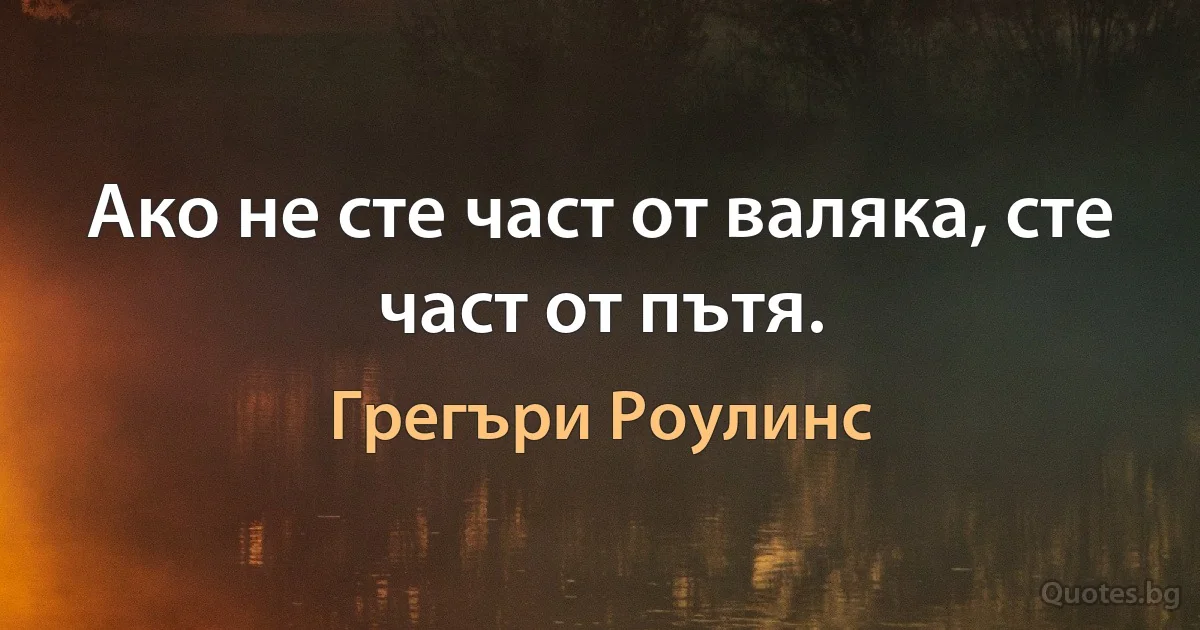 Ако не сте част от валяка, сте част от пътя.

Грегъри Роулинс

Quotes.bg